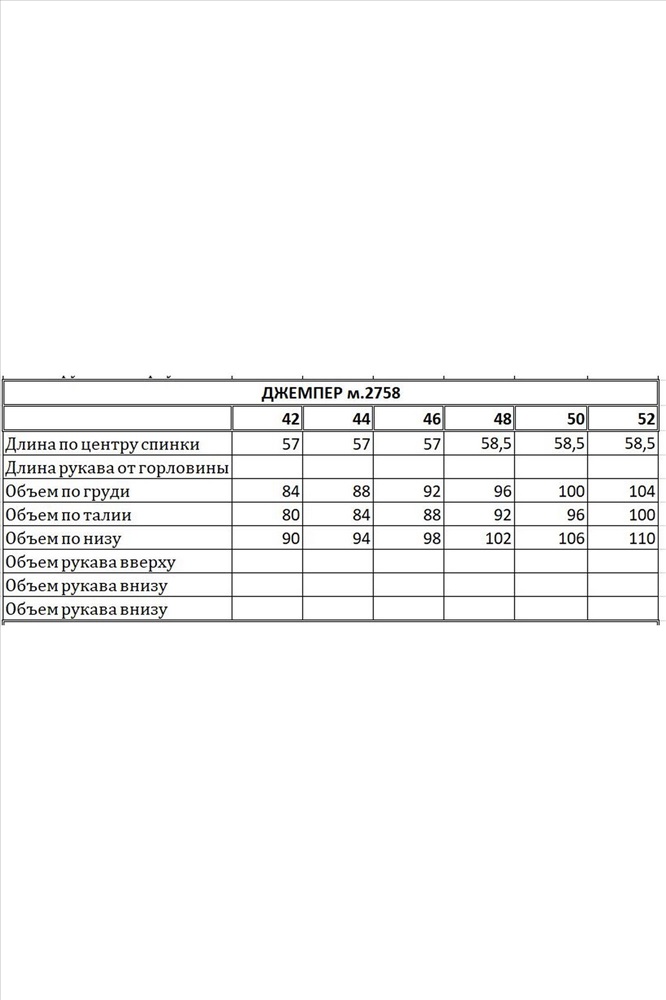 ДЖЕМПЕР м.2758

| | 42 | 44 | 46 | 48 | 50 | 52 |
|---|---|---|---|---|---|---|
| Длина по центру спинки | 57 | 57 | 57 | 58,5 | 58,5 | 58,5 |
| Длина рукава от горловины | | | | | | |
| Объем по груди | 84 | 88 | 92 | 96 | 100 | 104 |
| Объем по талии | 80 | 84 | 88 | 92 | 96 | 100 |
| Объем по низу | 90 | 94 | 98 | 102 | 106 | 110 |
| Объем рукава вверху | | | | | | |
| Объем рукава внизу | | | | | | |
| Объем рукава внизу | | | | | | |